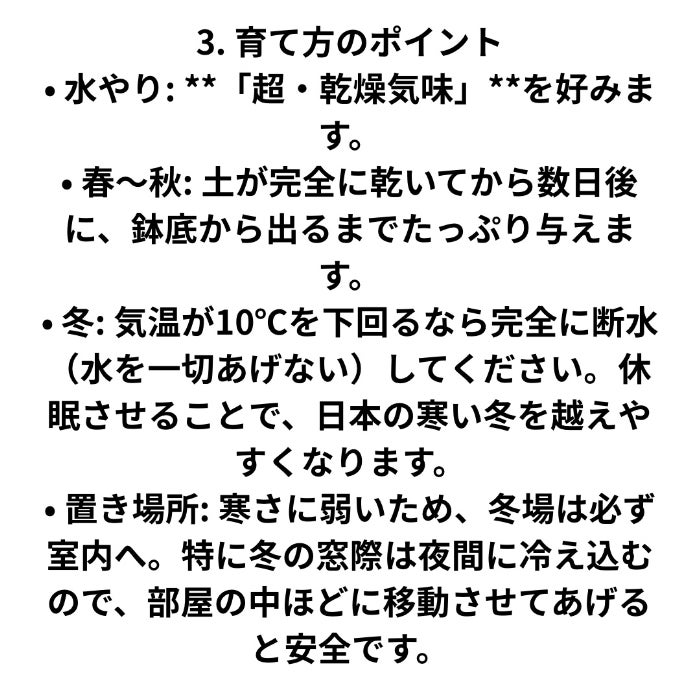 3. 育て方のポイント

• 水やり: **「超・乾燥気味」**を好みます。

• 春〜秋: 土が完全に乾いてから数日後に、鉢底から出るまでたっぷり与えます。

• 冬: 気温が10°Cを下回るなら完全に断水（水を一切あげない）してください。休眠させることで、日本の寒い冬を越えやすくなります。

• 置き場所: 寒さに弱いため、冬場は必ず室内へ。特に冬の窓際は夜間に冷え込むので、部屋の中ほどに移動させてあげると安全です。